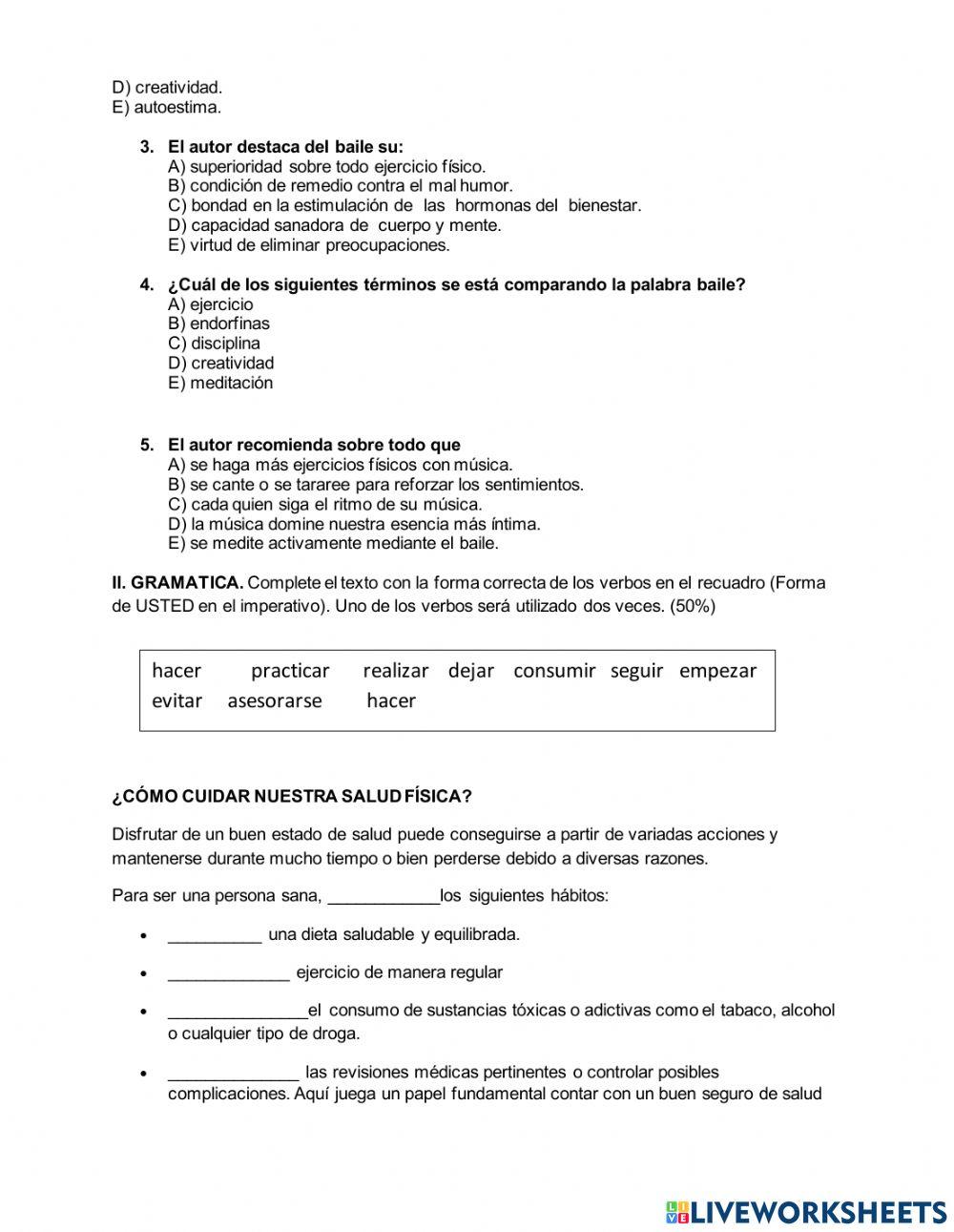 D) creatividad.
E) autoestima.

3. El autor destaca del baile su:
A) superioridad sobre todo ejercicio físico.
B) condición de remedio contra el mal humor.
C) bondad en la estimulación de las hormonas del bienestar.
D) capacidad sanadora de cuerpo y mente.
E) virtud de eliminar preocupaciones.

4. ¿Cuál de los siguientes términos se está comparando la palabra baile?
A) ejercicio
B) endorfinas
C) disciplina
D) creatividad
E) meditación

5. El autor recomienda sobre todo que
A) se haga más ejercicios físicos con música.
B) se cante o se tararee para reforzar los sentimientos.
C) cada quien siga el ritmo de su música.
D) la música domine nuestra esencia más íntima.
E) se medite activamente mediante el baile.

II. GRAMATICA. Complete el texto con la forma correcta de los verbos en el recuadro (Forma de USTED en el imperativo). Uno de los verbos será utilizado dos veces. (50%)

hacer practicar realizar dejar consumir seguir empezar evitar asesorarse hacer

¿CÓMO CUIDAR NUESTRA SALUD FÍSICA?

Disfrutar de un buen estado de salud puede conseguirse a partir de variadas acciones y mantenerse durante mucho tiempo o bien perderse debido a diversas razones.

Para ser una persona sana, ____________los siguientes hábitos:

• __________ una dieta saludable y equilibrada.
• _____________ ejercicio de manera regular
• _______________el consumo de sustancias tóxicas o adictivas como el tabaco, alcohol o cualquier tipo de droga.
• ______________ las revisiones médicas pertinentes o controlar posibles complicaciones. Aquí juega un papel fundamental contar con un buen seguro de salud

LIVEWORKSHEETS